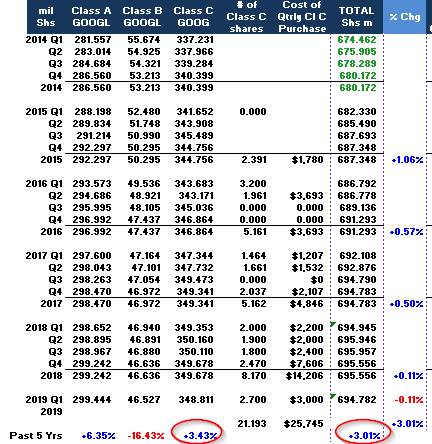 | mil Shs | Class A GOOGL | Class B GOOGL | Class C GOOG | # of Class C shares | Cost of Qtrly Cl C Purchase | TOTAL Shs m | % Chg |
|---|---|---|---|---|---|---|---|
| 2014 Q1 | 281.557 | 55.674 | 337.231 | | | 674.462 | |
| Q2 | 283.014 | 54.925 | 337.966 | | | 675.905 | |
| Q3 | 284.684 | 54.321 | 339.284 | | | 678.289 | |
| Q4 | 286.560 | 53.213 | 340.399 | | | 680.172 | |
| 2014 | 286.560 | 53.213 | 340.399 | | | 680.172 | |
| 2015 Q1 | 288.198 | 52.480 | 341.652 | 0.000 | | 682.330 | |
| Q2 | 289.834 | 51.748 | 343.908 | | | 685.490 | |
| Q3 | 291.214 | 50.990 | 345.489 | | | 687.693 | |
| Q4 | 292.297 | 50.295 | 344.756 | | | 687.348 | |
| 2015 | 292.297 | 50.295 | 344.756 | 2.391 | $1,780 | 687.348 | +1.06% |
| 2016 Q1 | 293.573 | 49.536 | 343.683 | 3.200 | | 686.792 | |
| Q2 | 294.686 | 48.921 | 343.171 | 1.961 | $3,693 | 686.778 | |
| Q3 | 295.995 | 48.105 | 345.036 | 0.000 | 0.000 | 689.136 | |
| Q4 | 296.992 | 47.437 | 346.864 | 0.000 | 0.000 | 691.293 | |
| 2016 | 296.992 | 47.437 | 346.864 | 5.161 | $3,693 | 691.293 | +0.57% |
| 2017 Q1 | 297.600 | 47.164 | 347.344 | 1.464 | $1,207 | 692.108 | |
| Q2 | 298.043 | 47.101 | 347.732 | 1.661 | $1,532 | 692.876 | |
| Q3 | 298.263 | 47.054 | 349.473 | 0.000 | $0 | 694.790 | |
| Q4 | 298.470 | 46.972 | 349.341 | 2.037 | $2,107 | 694.783 | |
| 2017 | 298.470 | 46.972 | 349.341 | 5.162 | $4,846 | 694.783 | +0.50% |
| 2018 Q1 | 298.652 | 46.940 | 349.353 | 2.000 | $2,200 | 694.945 | |
| Q2 | 298.895 | 46.891 | 350.160 | 1.900 | $2,000 | 695.946 | |
| Q3 | 298.967 | 46.880 | 350.110 | 1.800 | $2,400 | 695.957 | |
| Q4 | 299.242 | 46.636 | 349.678 | 2.470 | $7,606 | 695.556 | |
| 2018 | 299.242 | 46.636 | 349.678 | 8.170 | $14,206 | 695.556 | +0.11% |
| 2019 Q1 | 299.444 | 46.527 | 348.811 | 2.700 | $3,000 | 694.782 | -0.11% |
| 2019 | | | | | | | |
| | | | | 21.193 | $25,745 | | +3.01% |
| Past 5 Yrs | +6.35% | -16.43% | +3.43% | | | +3.01% | |